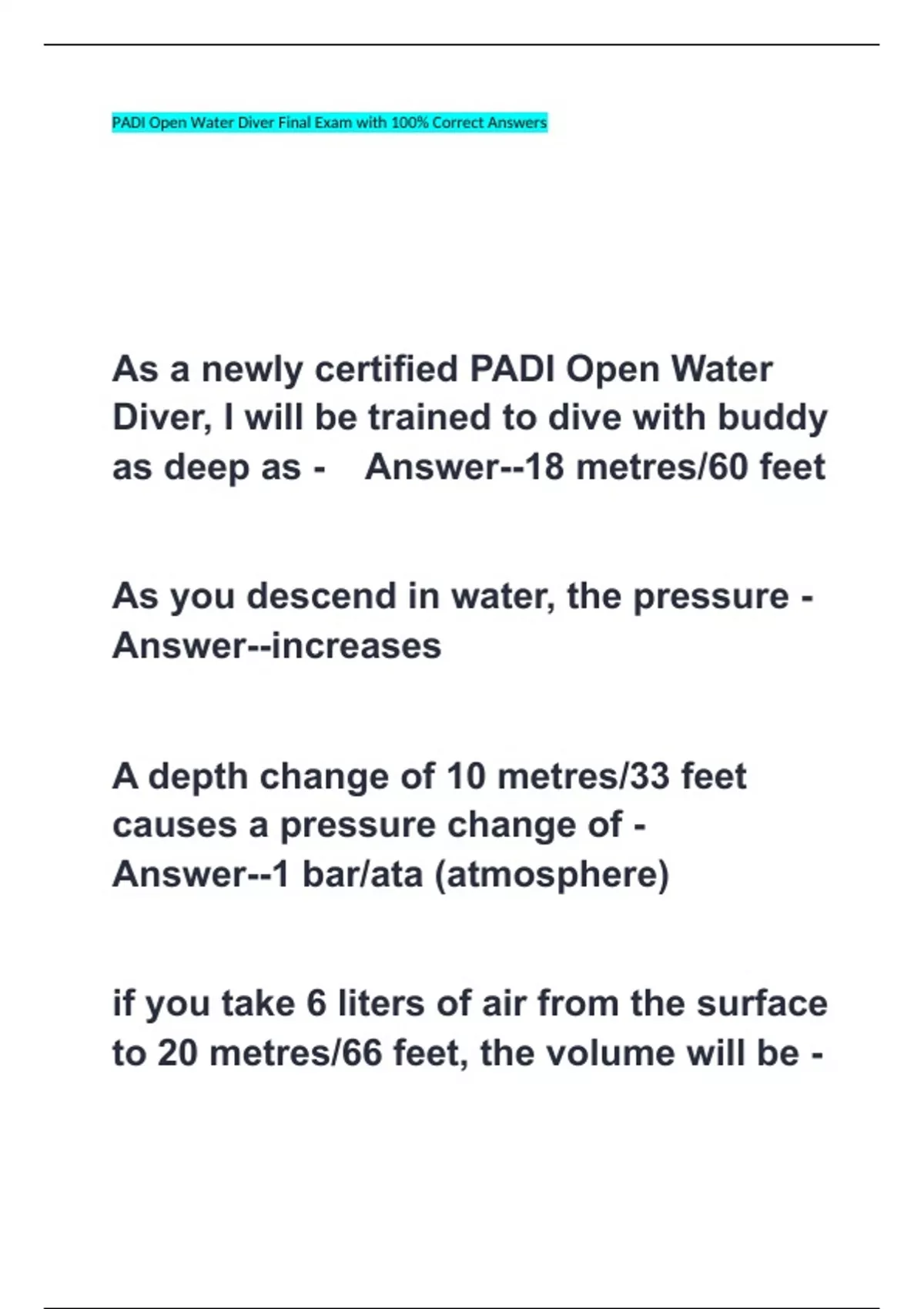 PADI Open Water Diver Final Exam with 100% Correct Answers

As a newly certified PADI Open Water Diver, I will be trained to dive with buddy as deep as - Answer--18 metres/60 feet

As you descend in water, the pressure - Answer--increases

A depth change of 10 metres/33 feet causes a pressure change of - Answer--1 bar/ata (atmosphere)

if you take 6 liters of air from the surface to 20 metres/66 feet, the volume will be -